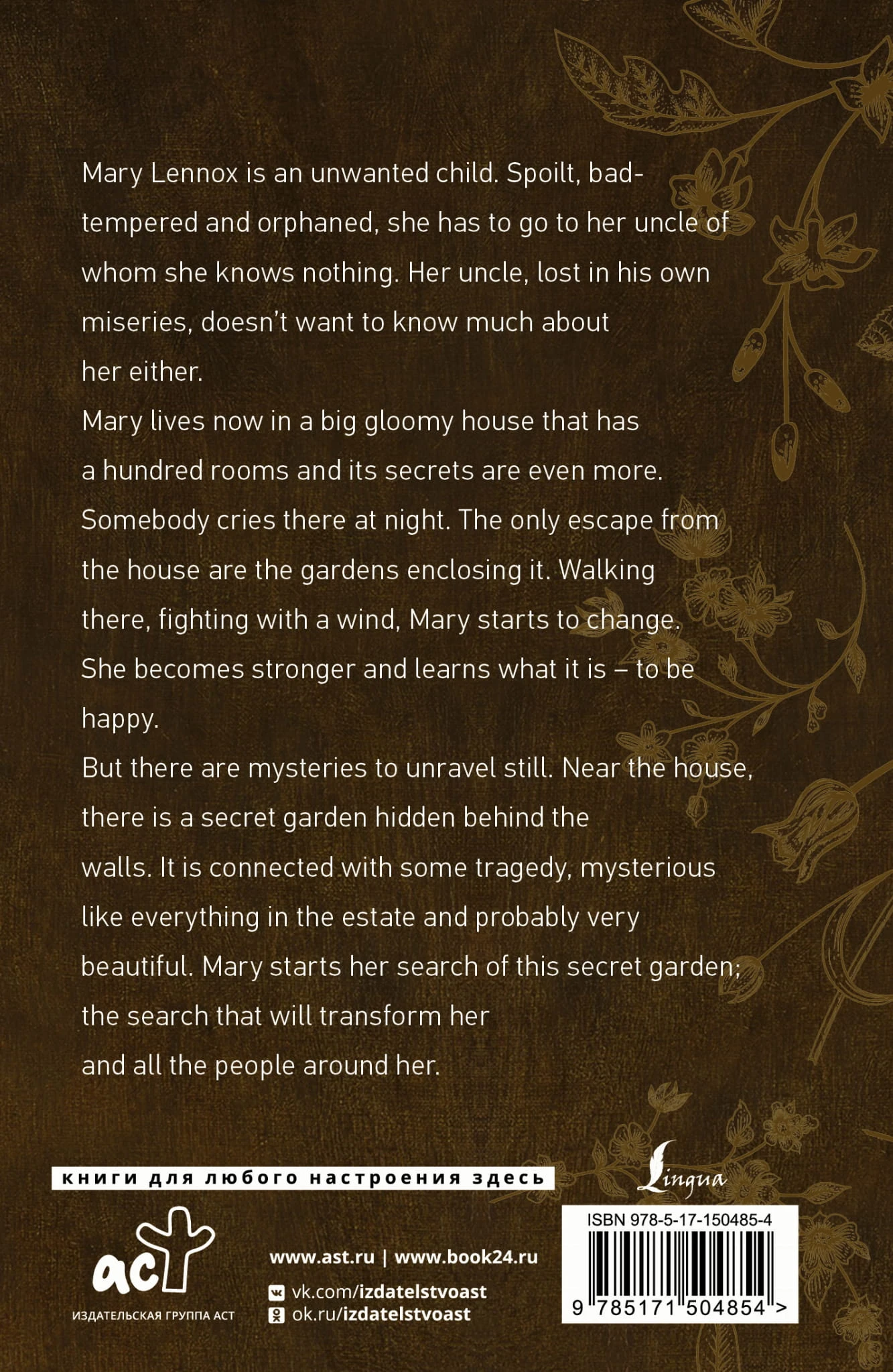 Mary Lennox is an unwanted child. Spoilt, bad-tempered and orphaned, she has to go to her uncle of whom she knows nothing. Her uncle, lost in his own miseries, doesn't want to know much about her either.

Mary lives now in a big gloomy house that has a hundred rooms and its secrets are even more. Somebody cries there at night. The only escape from the house are the gardens enclosing it. Walking there, fighting with a wind, Mary starts to change. She becomes stronger and learns what it is – to be happy.

But there are mysteries to unravel still. Near the house, there is a secret garden hidden behind the walls. It is connected with some tragedy, mysterious like everything in the estate and probably very beautiful. Mary starts her search of this secret garden; the search that will transform her and all the people around her.

книги для любого настроения здесь

Lingua

аст
ИЗДАТЕЛЬСКАЯ ГРУППА АСТ

www.ast.ru | www.book24.ru
vk.com/izdatelstvoast
ok.ru/izdatelstvoast

ISBN 978-5-17-150485-4
9 785171 504854 >